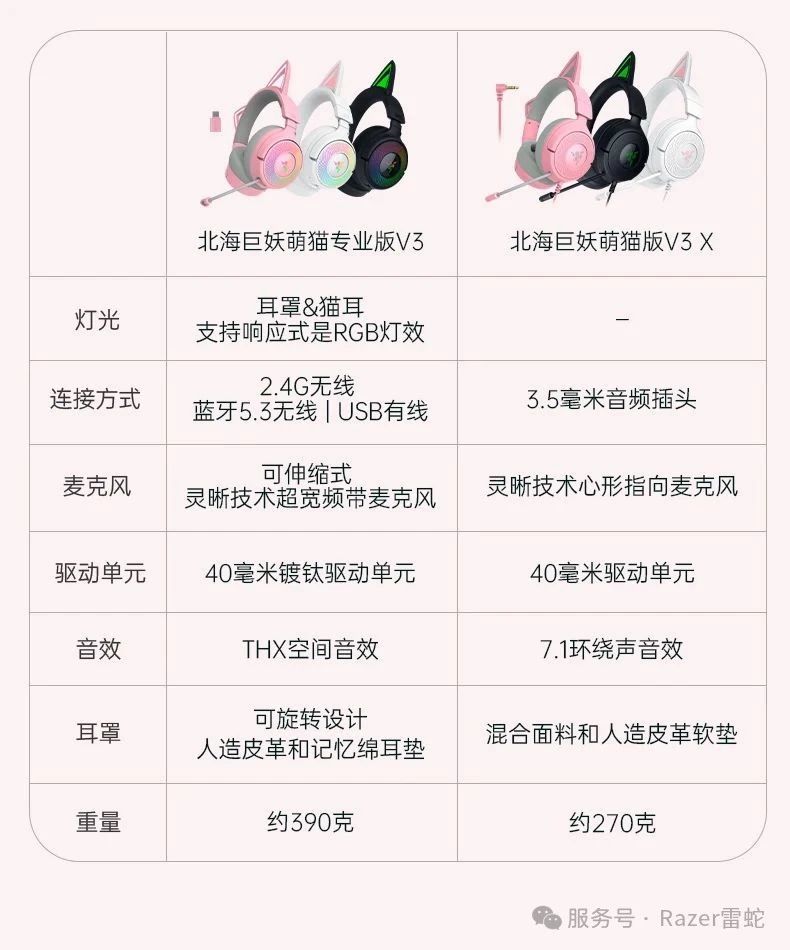 |  | 北海巨妖萌猫专业版V3 | 北海巨妖萌猫版V3 X |
|---|---|---|
| 灯光 | 耳罩&猫耳 支持响应式是RGB灯效 | – |
| 连接方式 | 2.4G无线 蓝牙5.3无线 \| USB有线 | 3.5毫米音频插头 |
| 麦克风 | 可伸缩式 灵晰技术超宽频带麦克风 | 灵晰技术心形指向麦克风 |
| 驱动单元 | 40毫米镀钛驱动单元 | 40毫米驱动单元 |
| 音效 | THX空间音效 | 7.1环绕声音效 |
| 耳罩 | 可旋转设计 人造皮革和记忆绵耳垫 | 混合面料和人造皮革软垫 |
| 重量 | 约390克 | 约270克 |

服务号 · Razer雷蛇